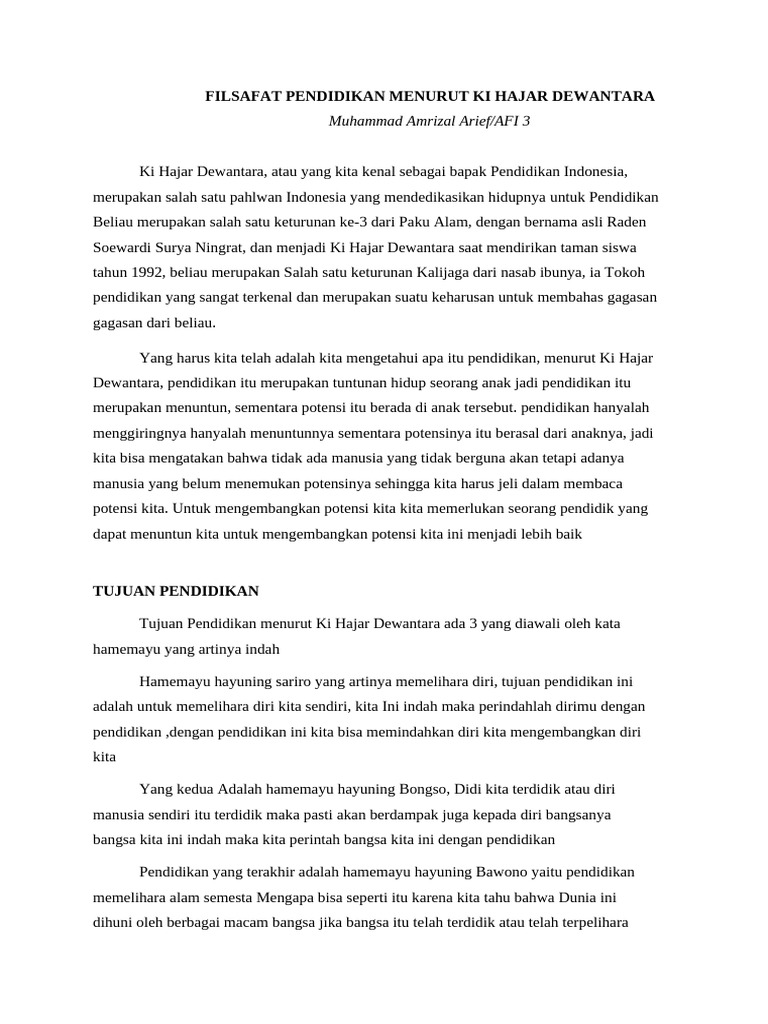 FILSAFAT PENDIDIKAN MENURUT KI HAJAR DEWANTARA
Muhammad Amrizal Arief/AFI 3

Ki Hajar Dewantara, atau yang kita kenal sebagai bapak Pendidikan Indonesia, merupakan salah satu pahlwan Indonesia yang mendedikasikan hidupnya untuk Pendidikan Beliau merupakan salah satu keturunan ke-3 dari Paku Alam, dengan bernama asli Raden Soewardi Surya Ningrat, dan menjadi Ki Hajar Dewantara saat mendirikan taman siswa tahun 1992, beliau merupakan Salah satu keturunan Kalijaga dari nasab ibunya, ia Tokoh pendidikan yang sangat terkenal dan merupakan suatu keharusan untuk membahas gagasan gagasan dari beliau.

Yang harus kita telah adalah kita mengetahui apa itu pendidikan, menurut Ki Hajar Dewantara, pendidikan itu merupakan tuntunan hidup seorang anak jadi pendidikan itu merupakan menuntun, sementara potensi itu berada di anak tersebut. pendidikan hanyalah menggiringnya hanyalah menuntunnya sementara potensinya itu berasal dari anaknya, jadi kita bisa mengatakan bahwa tidak ada manusia yang tidak berguna akan tetapi adanya manusia yang belum menemukan potensinya sehingga kita harus jeli dalam membaca potensi kita. Untuk mengembangkan potensi kita kita memerlukan seorang pendidik yang dapat menuntun kita untuk mengembangkan potensi kita ini menjadi lebih baik

TUJUAN PENDIDIKAN

Tujuan Pendidikan menurut Ki Hajar Dewantara ada 3 yang diawali oleh kata hamemayu yang artinya indah

Hamemayu hayuning sariro yang artinya memelihara diri, tujuan pendidikan ini adalah untuk memelihara diri kita sendiri, kita Ini indah maka perindahlah dirimu dengan pendidikan ,dengan pendidikan ini kita bisa memindahkan diri kita mengembangkan diri kita

Yang kedua Adalah hamemayu hayuning Bongso, Didi kita terdidik atau diri manusia sendiri itu terdidik maka pasti akan berdampak juga kepada diri bangsanya bangsa kita ini indah maka kita perintah bangsa kita ini dengan pendidikan

Pendidikan yang terakhir adalah hamemayu hayuning Bawono yaitu pendidikan memelihara alam semesta Mengapa bisa seperti itu karena kita tahu bahwa Dunia ini dihuni oleh berbagai macam bangsa jika bangsa itu telah terdidik atau telah terpelihara